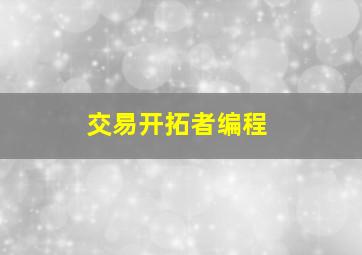 交易开拓者编程